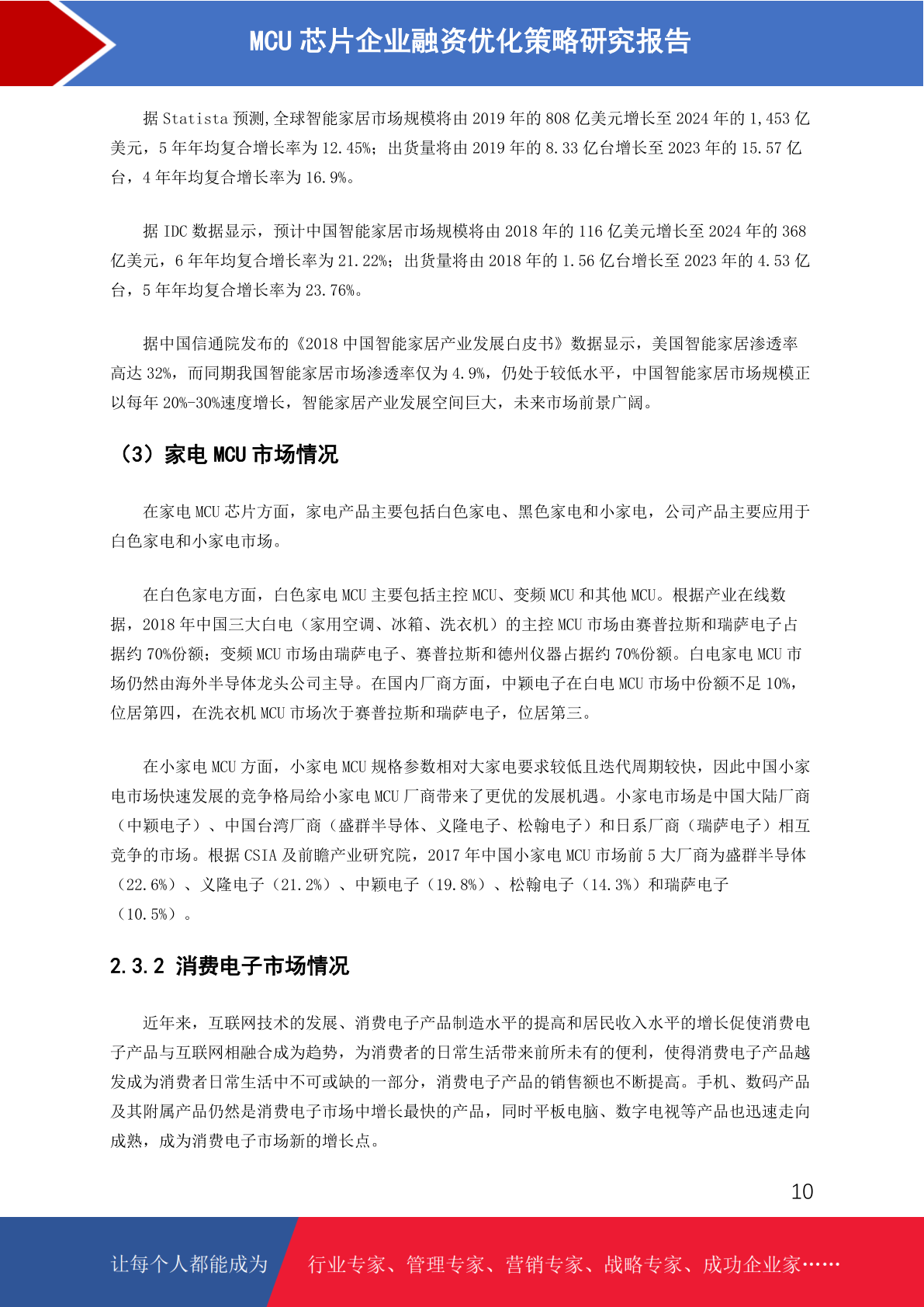 MCU 芯片企业融资优化策略研究报告

据 Statista 预测,全球智能家居市场规模将由 2019 年的 808 亿美元增长至 2024 年的 1,453 亿美元，5 年年均复合增长率为 12.45%；出货量将由 2019 年的 8.33 亿台增长至 2023 年的 15.57 亿台，4 年年均复合增长率为 16.9%。

据 IDC 数据显示，预计中国智能家居市场规模将由 2018 年的 116 亿美元增长至 2024 年的 368 亿美元，6 年年均复合增长率为 21.22%；出货量将由 2018 年的 1.56 亿台增长至 2023 年的 4.53 亿台，5 年年均复合增长率为 23.76%。

据中国信通院发布的《2018 中国智能家居产业发展白皮书》数据显示，美国智能家居渗透率高达 32%，而同期我国智能家居市场渗透率仅为 4.9%，仍处于较低水平，中国智能家居市场规模正以每年 20%-30%速度增长，智能家居产业发展空间巨大，未来市场前景广阔。

（3）家电 MCU 市场情况

在家电 MCU 芯片方面，家电产品主要包括白色家电、黑色家电和小家电，公司产品主要应用于白色家电和小家电市场。

在白色家电方面，白色家电 MCU 主要包括主控 MCU、变频 MCU 和其他 MCU。根据产业在线数据，2018 年中国三大白电（家用空调、冰箱、洗衣机）的主控 MCU 市场由赛普拉斯和瑞萨电子占据约 70%份额；变频 MCU 市场由瑞萨电子、赛普拉斯和德州仪器占据约 70%份额。白电家电 MCU 市场仍然由海外半导体龙头公司主导。在国内厂商方面，中颖电子在白电 MCU 市场中份额不足 10%，位居第四，在洗衣机 MCU 市场次于赛普拉斯和瑞萨电子，位居第三。

在小家电 MCU 方面，小家电 MCU 规格参数相对大家电要求较低且迭代周期较快，因此中国小家电市场快速发展的竞争格局给小家电 MCU 厂商带来了更优的发展机遇。小家电市场是中国大陆厂商（中颖电子）、中国台湾厂商（盛群半导体、义隆电子、松翰电子）和日系厂商（瑞萨电子）相互竞争的市场。根据 CSIA 及前瞻产业研究院，2017 年中国小家电 MCU 市场前 5 大厂商为盛群半导体（22.6%）、义隆电子（21.2%）、中颖电子（19.8%）、松翰电子（14.3%）和瑞萨电子（10.5%）。

2.3.2 消费电子市场情况

近年来，互联网技术的发展、消费电子产品制造水平的提高和居民收入水平的增长促使消费电子产品与互联网相融合成为趋势，为消费者的日常生活带来前所未有的便利，使得消费电子产品越发成为消费者日常生活中不可或缺的一部分，消费电子产品的销售额也不断提高。手机、数码产品及其附属产品仍然是消费电子市场中增长最快的产品，同时平板电脑、数字电视等产品也迅速走向成熟，成为消费电子市场新的增长点。

10

让每个人都能成为　行业专家、管理专家、营销专家、战略专家、成功企业家……